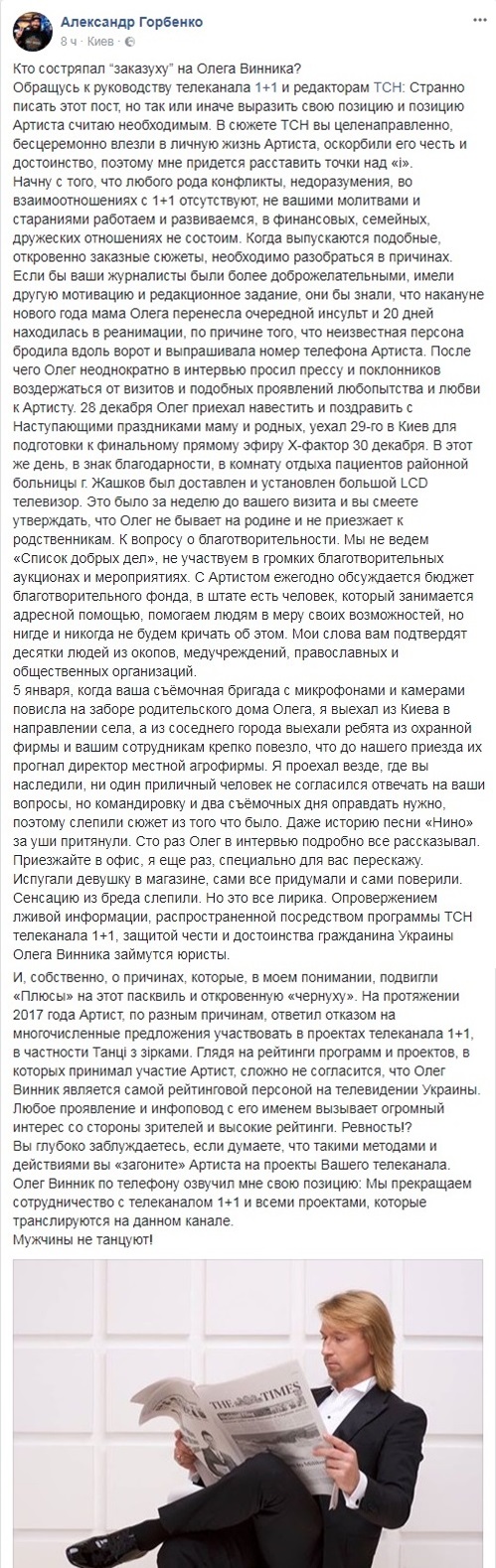 Александр Горбенко
8 ч · Киев · 

Кто состряпал "заказуху" на Олега Винника?
Обращусь к руководству телеканала 1+1 и редакторам ТСН: Странно писать этот пост, но так или иначе выразить свою позицию и позицию Артиста считаю необходимым. В сюжете ТСН вы целенаправленно, бесцеремонно влезли в личную жизнь Артиста, оскорбили его честь и достоинство, поэтому мне придется расставить точки над «і».
Начну с того, что любого рода конфликты, недоразумения, во взаимоотношениях с 1+1 отсутствуют, не вашими молитвами и стараниями работаем и развиваемся, в финансовых, семейных, дружеских отношениях не состоим. Когда выпускаются подобные, откровенно заказные сюжеты, необходимо разобраться в причинах.
Если бы ваши журналисты были более доброжелательными, имели другую мотивацию и редакционное задание, они бы знали, что накануне нового года мама Олега перенесла очередной инсульт и 20 дней находилась в реанимации, по причине того, что неизвестная персона бродила вдоль ворот и выпрашивала номер телефона Артиста. После чего Олег неоднократно в интервью просил прессу и поклонников воздержаться от визитов и подобных проявлений любопытства и любви к Артисту. 28 декабря Олег приехал навестить и поздравить с Наступающими праздниками маму и родных, уехал 29-го в Киев для подготовки к финальному прямому эфиру Х-фактор 30 декабря. В этот же день, в знак благодарности, в комнату отдыха пациентов районной больницы г. Жашков был доставлен и установлен большой LCD телевизор. Это было за неделю до вашего визита и вы смеете утверждать, что Олег не бывает на родине и не приезжает к родственникам. К вопросу о благотворительности. Мы не ведем «Список добрых дел», не участвуем в громких благотворительных аукционах и мероприятиях. С Артистом ежегодно обсуждается бюджет благотворительного фонда, в штате есть человек, который занимается адресной помощью, помогаем людям в меру своих возможностей, но нигде и никогда не будем кричать об этом. Мои слова вам подтвердят десятки людей из окопов, медучреждений, православных и общественных организаций.
5 января, когда ваша съёмочная бригада с микрофонами и камерами повисла на заборе родительского дома Олега, я выехал из Киева в направлении села, а из соседнего города выехали ребята из охранной фирмы и вашим сотрудникам крепко повезло, что до нашего приезда их прогнал директор местной агрофирмы. Я проехал везде, где вы наследили, ни один приличный человек не согласился отвечать на ваши вопросы, но командировку и два съёмочных дня оправдать нужно, поэтому слепили сюжет из того что было. Даже историю песни «Нино» за уши притянули. Сто раз Олег в интервью подробно все рассказывал. Приезжайте в офис, я еще раз, специально для вас перескажу. Испугали девушку в магазине, сами все придумали и сами поверили. Сенсацию из бреда слепили. Но это все лирика. Опровержением лживой информации, распространенной посредством программы ТСН телеканала 1+1, защитой чести и достоинства гражданина Украины Олега Винника займутся юристы.

И, собственно, о причинах, которые, в моем понимании, подвигли «Плюсы» на этот пасквиль и откровенную «чернуху». На протяжении 2017 года Артист, по разным причинам, ответил отказом на многочисленные предложения участвовать в проектах телеканала 1+1, в частности Танці з зірками. Глядя на рейтинги программ и проектов, в которых принимал участие Артист, сложно не согласится, что Олег Винник является самой рейтинговой персоной на телевидении Украины. Любое проявление и инфоповод с его именем вызывает огромный интерес со стороны зрителей и высокие рейтинги. Ревность!?
Вы глубоко заблуждаетесь, если думаете, что такими методами и действиями вы «загоните» Артиста на проекты Вашего телеканала.
Олег Винник по телефону озвучил мне свою позицию: Мы прекращаем сотрудничество с телеканалом 1+1 и всеми проектами, которые транслируются на данном канале.
Мужчины не танцуют!

THE TIMES